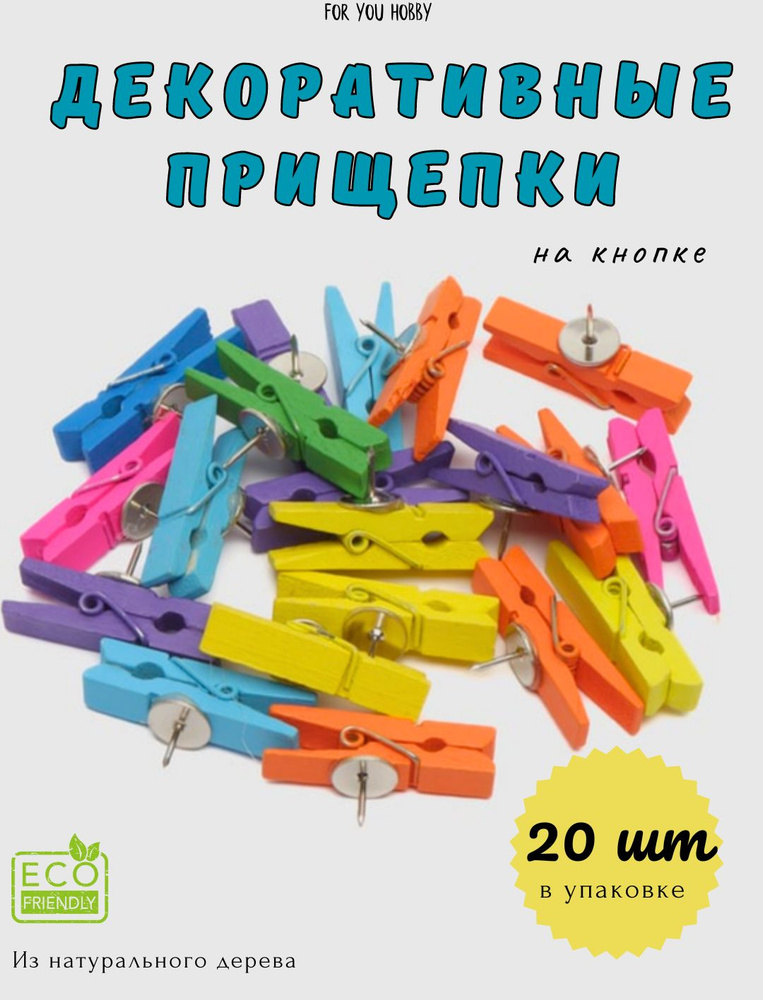 FOR YOU HOBBY

ДЕКОРАТИВНЫЕ ПРИЩЕПКИ

на кнопке

20 шт
в упаковке

ECO FRIENDLY

Из натурального дерева